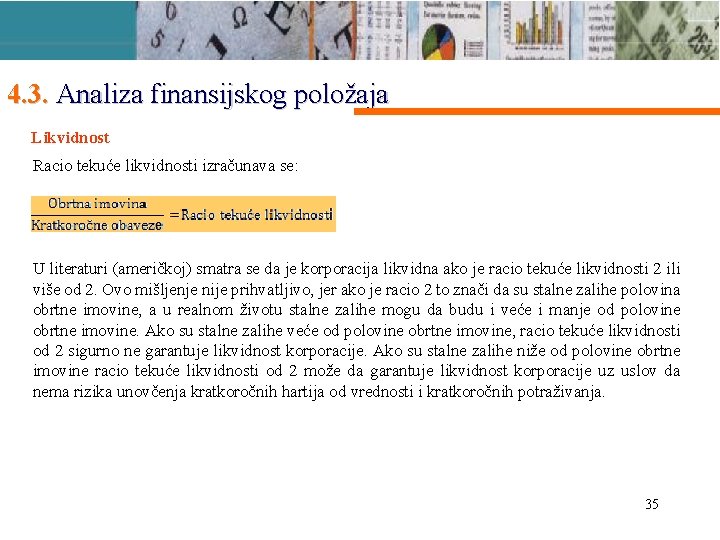 4.3. Analiza finansijskog položaja

Likvidnost

Racio tekuće likvidnosti izračunava se:

$\frac{\text{Obrtna imovina}}{\text{Kratkoročne obaveze}} = \text{Racio tekuće likvidnosti}$

U literaturi (američkoj) smatra se da je korporacija likvidna ako je racio tekuće likvidnosti 2 ili više od 2. Ovo mišljenje nije prihvatljivo, jer ako je racio 2 to znači da su stalne zalihe polovina obrtne imovine, a u realnom životu stalne zalihe mogu da budu i veće i manje od polovine obrtne imovine. Ako su stalne zalihe veće od polovine obrtne imovine, racio tekuće likvidnosti od 2 sigurno ne garantuje likvidnost korporacije. Ako su stalne zalihe niže od polovine obrtne imovine racio tekuće likvidnosti od 2 može da garantuje likvidnost korporacije uz uslov da nema rizika unovčenja kratkoročnih hartija od vrednosti i kratkoročnih potraživanja.

35